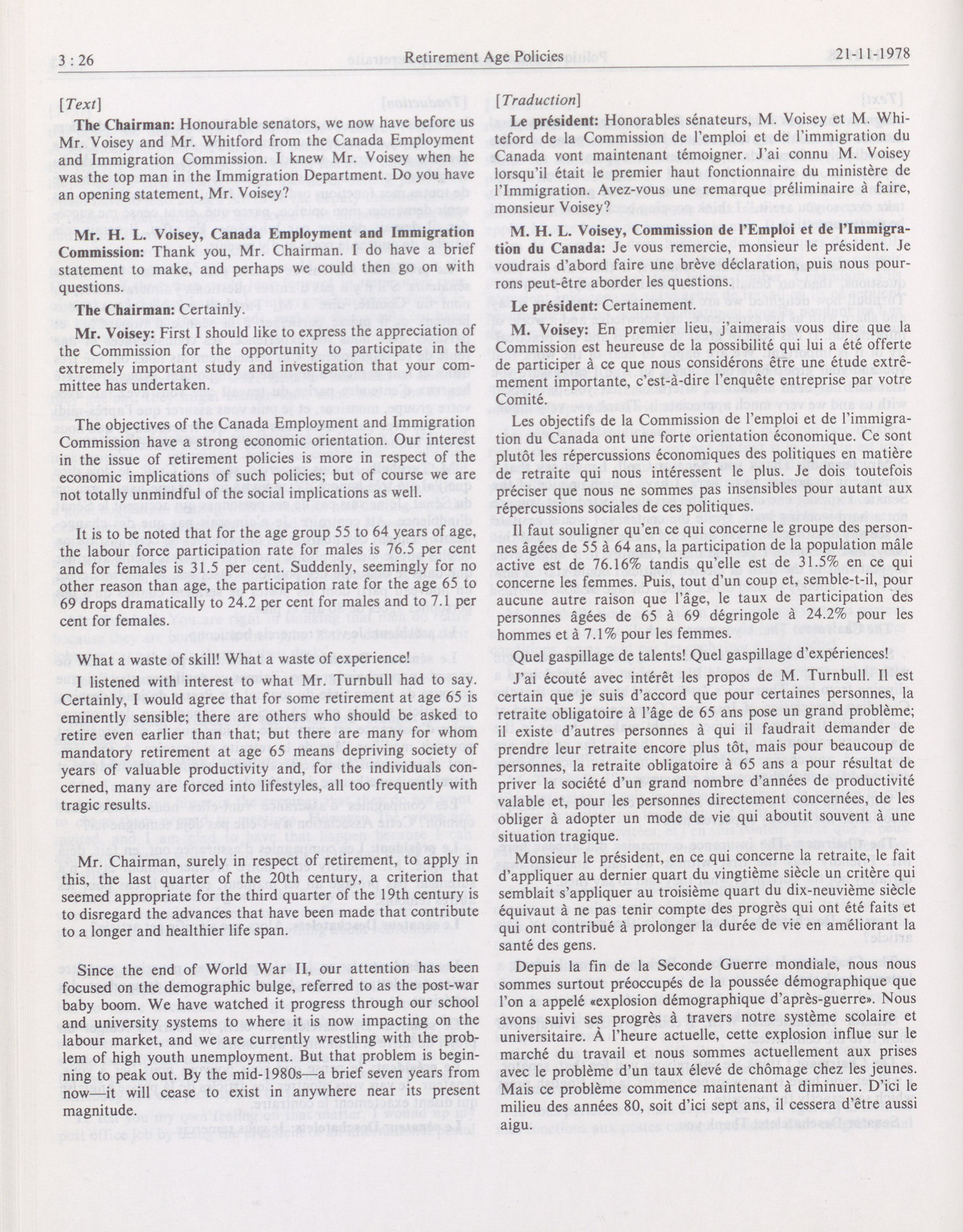 3 : 26 Retirement Age Policies 21-11-1978

[Text]

The Chairman: Honourable senators, we now have before us Mr. Voisey and Mr. Whitford from the Canada Employment and Immigration Commission. I knew Mr. Voisey when he was the top man in the Immigration Department. Do you have an opening statement, Mr. Voisey?

Mr. H. L. Voisey, Canada Employment and Immigration Commission: Thank you, Mr. Chairman. I do have a brief statement to make, and perhaps we could then go on with questions.

The Chairman: Certainly.

Mr. Voisey: First I should like to express the appreciation of the Commission for the opportunity to participate in the extremely important study and investigation that your committee has undertaken.

The objectives of the Canada Employment and Immigration Commission have a strong economic orientation. Our interest in the issue of retirement policies is more in respect of the economic implications of such policies; but of course we are not totally unmindful of the social implications as well.

It is to be noted that for the age group 55 to 64 years of age, the labour force participation rate for males is 76.5 per cent and for females is 31.5 per cent. Suddenly, seemingly for no other reason than age, the participation rate for the age 65 to 69 drops dramatically to 24.2 per cent for males and to 7.1 per cent for females.

What a waste of skill! What a waste of experience!

I listened with interest to what Mr. Turnbull had to say. Certainly, I would agree that for some retirement at age 65 is eminently sensible; there are others who should be asked to retire even earlier than that; but there are many for whom mandatory retirement at age 65 means depriving society of years of valuable productivity and, for the individuals concerned, many are forced into lifestyles, all too frequently with tragic results.

Mr. Chairman, surely in respect of retirement, to apply in this, the last quarter of the 20th century, a criterion that seemed appropriate for the third quarter of the 19th century is to disregard the advances that have been made that contribute to a longer and healthier life span.

Since the end of World War II, our attention has been focused on the demographic bulge, referred to as the post-war baby boom. We have watched it progress through our school and university systems to where it is now impacting on the labour market, and we are currently wrestling with the problem of high youth unemployment. But that problem is beginning to peak out. By the mid-1980s—a brief seven years from now—it will cease to exist in anywhere near its present magnitude.

[Traduction]

Le président: Honorables sénateurs, M. Voisey et M. Whiteford de la Commission de l'emploi et de l'immigration du Canada vont maintenant témoigner. J'ai connu M. Voisey lorsqu'il était le premier haut fonctionnaire du ministère de l'Immigration. Avez-vous une remarque préliminaire à faire, monsieur Voisey?

M. H. L. Voisey, Commission de l'Emploi et de l'Immigration du Canada: Je vous remercie, monsieur le président. Je voudrais d'abord faire une brève déclaration, puis nous pourrons peut-être aborder les questions.

Le président: Certainement.

M. Voisey: En premier lieu, j'aimerais vous dire que la Commission est heureuse de la possibilité qui lui a été offerte de participer à ce que nous considérons être une étude extrêmement importante, c'est-à-dire l'enquête entreprise par votre Comité.

Les objectifs de la Commission de l'emploi et de l'immigration du Canada ont une forte orientation économique. Ce sont plutôt les répercussions économiques des politiques en matière de retraite qui nous intéressent le plus. Je dois toutefois préciser que nous ne sommes pas insensibles pour autant aux répercussions sociales de ces politiques.

Il faut souligner qu'en ce qui concerne le groupe des personnes âgées de 55 à 64 ans, la participation de la population mâle active est de 76.16% tandis qu'elle est de 31.5% en ce qui concerne les femmes. Puis, tout d'un coup et, semble-t-il, pour aucune autre raison que l'âge, le taux de participation des personnes âgées de 65 à 69 dégringole à 24.2% pour les hommes et à 7.1% pour les femmes.

Quel gaspillage de talents! Quel gaspillage d'expériences!

J'ai écouté avec intérêt les propos de M. Turnbull. Il est certain que je suis d'accord que pour certaines personnes, la retraite obligatoire à l'âge de 65 ans pose un grand problème; il existe d'autres personnes à qui il faudrait demander de prendre leur retraite encore plus tôt, mais pour beaucoup de personnes, la retraite obligatoire à 65 ans a pour résultat de priver la société d'un grand nombre d'années de productivité valable et, pour les personnes directement concernées, de les obliger à adopter un mode de vie qui aboutit souvent à une situation tragique.

Monsieur le président, en ce qui concerne la retraite, le fait d'appliquer au dernier quart du vingtième siècle un critère qui semblait s'appliquer au troisième quart du dix-neuvième siècle équivaut à ne pas tenir compte des progrès qui ont été faits et qui ont contribué à prolonger la durée de vie en améliorant la santé des gens.

Depuis la fin de la Seconde Guerre mondiale, nous nous sommes surtout préoccupés de la poussée démographique que l'on a appelé «explosion démographique d'après-guerre». Nous avons suivi ses progrès à travers notre système scolaire et universitaire. À l'heure actuelle, cette explosion influe sur le marché du travail et nous sommes actuellement aux prises avec le problème d'un taux élevé de chômage chez les jeunes. Mais ce problème commence maintenant à diminuer. D'ici le milieu des années 80, soit d'ici sept ans, il cessera d'être aussi aigu.